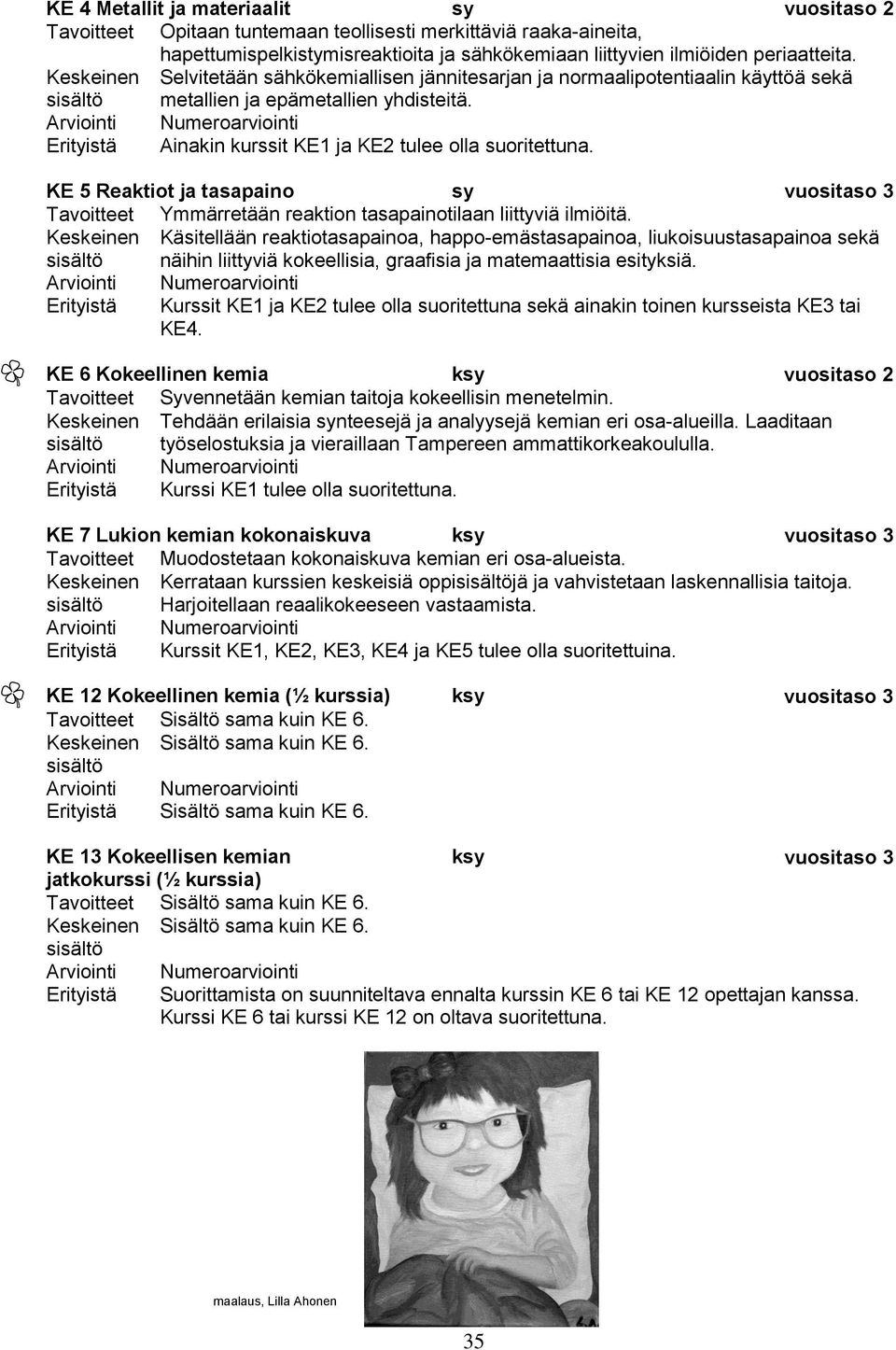 KE 4 Metallit ja materiaalit sy vuositaso 2

Tavoitteet Opitaan tuntemaan teollisesti merkittäviä raaka-aineita, hapettumispelkistymisreaktioita ja sähkökemiaan liittyvien ilmiöiden periaatteita.
Keskeinen sisältö Selvitetään sähkökemiallisen jännitesarjan ja normaalipotentiaalin käyttöä sekä metallien ja epämetallien yhdisteitä.
Arviointi Numeroarviointi
Erityistä Ainakin kurssit KE1 ja KE2 tulee olla suoritettuna.

KE 5 Reaktiot ja tasapaino sy vuositaso 3

Tavoitteet Ymmärretään reaktion tasapainotilaan liittyviä ilmiöitä.
Keskeinen sisältö Käsitellään reaktiotasapainoa, happo-emästasapainoa, liukoisuustasapainoa sekä näihin liittyviä kokeellisia, graafisia ja matemaattisia esityksiä.
Arviointi Numeroarviointi
Erityistä Kurssit KE1 ja KE2 tulee olla suoritettuna sekä ainakin toinen kursseista KE3 tai KE4.

KE 6 Kokeellinen kemia ksy vuositaso 2

Tavoitteet Syvennetään kemian taitoja kokeellisin menetelmin.
Keskeinen sisältö Tehdään erilaisia synteesejä ja analyysejä kemian eri osa-alueilla. Laaditaan työselostuksia ja vieraillaan Tampereen ammattikorkeakoululla.
Arviointi Numeroarviointi
Erityistä Kurssi KE1 tulee olla suoritettuna.

KE 7 Lukion kemian kokonaiskuva ksy vuositaso 3

Tavoitteet Muodostetaan kokonaiskuva kemian eri osa-alueista.
Keskeinen sisältö Kerrataan kurssien keskeisiä oppisisältöjä ja vahvistetaan laskennallisia taitoja. Harjoitellaan reaalikokeeseen vastaamista.
Arviointi Numeroarviointi
Erityistä Kurssit KE1, KE2, KE3, KE4 ja KE5 tulee olla suoritettuina.

KE 12 Kokeellinen kemia (½ kurssia) ksy vuositaso 3

Tavoitteet Sisältö sama kuin KE 6.
Keskeinen sisältö Sisältö sama kuin KE 6.
Arviointi Numeroarviointi
Erityistä Sisältö sama kuin KE 6.

KE 13 Kokeellisen kemian jatkokurssi (½ kurssia) ksy vuositaso 3

Tavoitteet Sisältö sama kuin KE 6.
Keskeinen sisältö Sisältö sama kuin KE 6.
Arviointi Numeroarviointi
Erityistä Suorittamista on suunniteltava ennalta kurssin KE 6 tai KE 12 opettajan kanssa. Kurssi KE 6 tai kurssi KE 12 on oltava suoritettuna.

maalaus, Lilla Ahonen

35